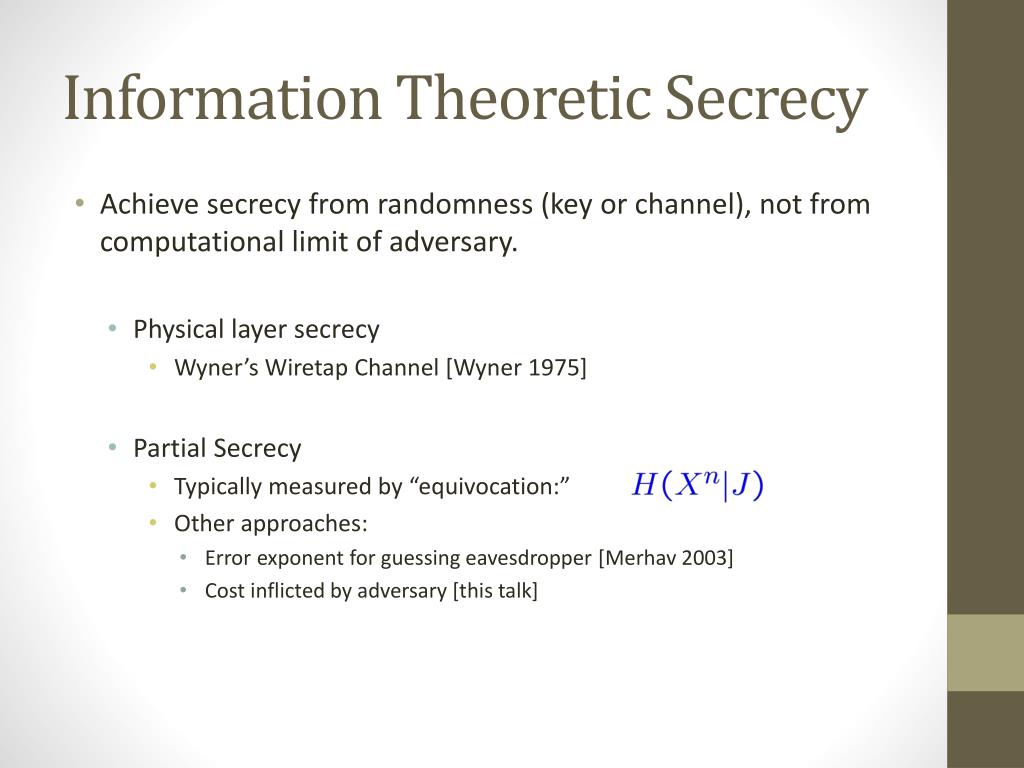 Information Theoretic Secrecy

• Achieve secrecy from randomness (key or channel), not from computational limit of adversary.

• Physical layer secrecy
• Wyner’s Wiretap Channel [Wyner 1975]

• Partial Secrecy
• Typically measured by “equivocation:” $H(X^n|J)$
• Other approaches:
• Error exponent for guessing eavesdropper [Merhav 2003]
• Cost inflicted by adversary [this talk]